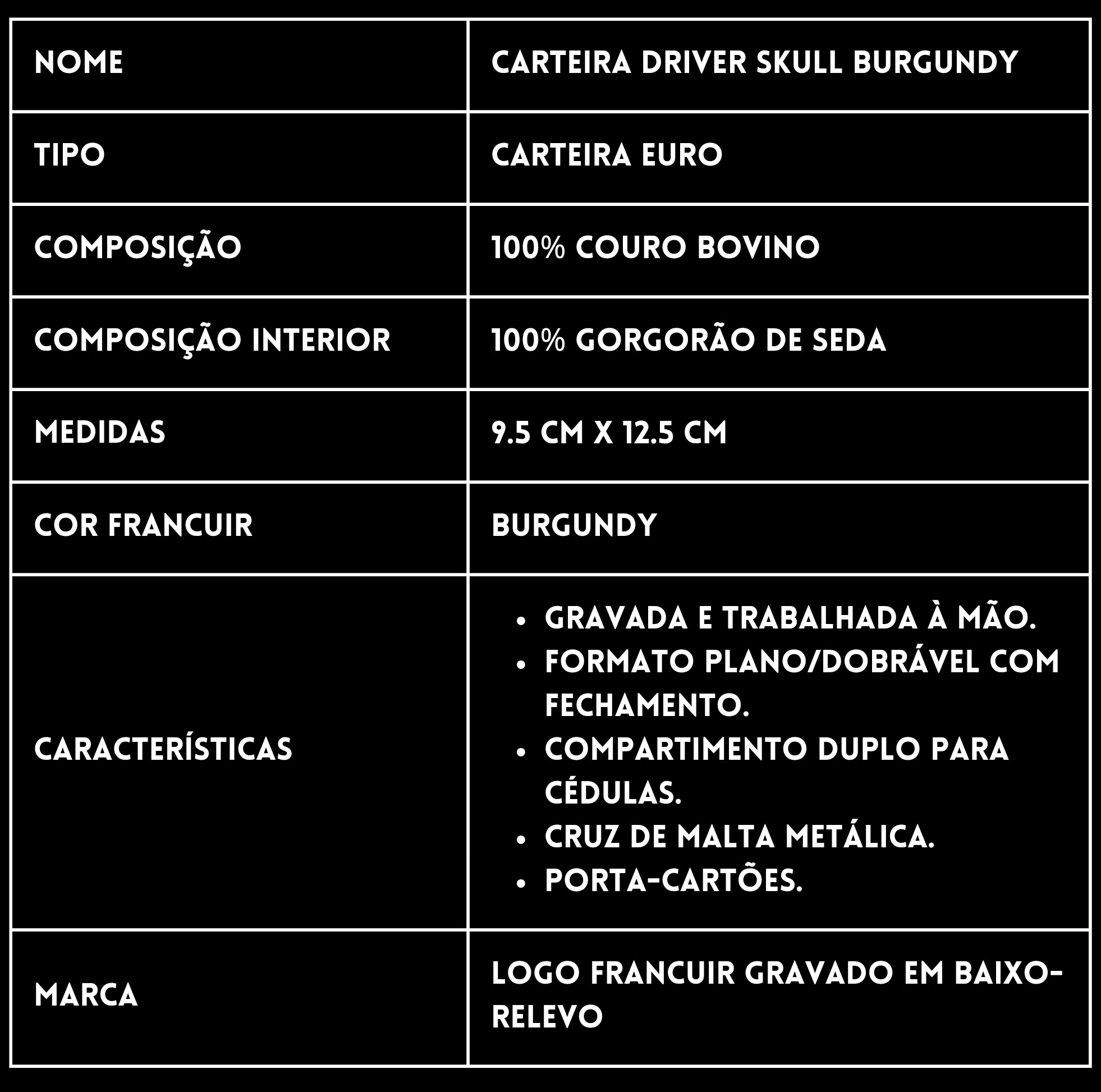 | NOME | CARTEIRA DRIVER SKULL BURGUNDY |
|---|---|
| TIPO | CARTEIRA EURO |
| COMPOSIÇÃO | 100% COURO BOVINO |
| COMPOSIÇÃO INTERIOR | 100% GORGORÃO DE SEDA |
| MEDIDAS | 9.5 CM X 12.5 CM |
| COR FRANCUIR | BURGUNDY |
| CARACTERÍSTICAS | • GRAVADA E TRABALHADA À MÃO. • FORMATO PLANO/DOBRÁVEL COM FECHAMENTO. • COMPARTIMENTO DUPLO PARA CÉDULAS. • CRUZ DE MALTA METÁLICA. • PORTA-CARTÕES. |
| MARCA | LOGO FRANCUIR GRAVADO EM BAIXO-RELEVO |